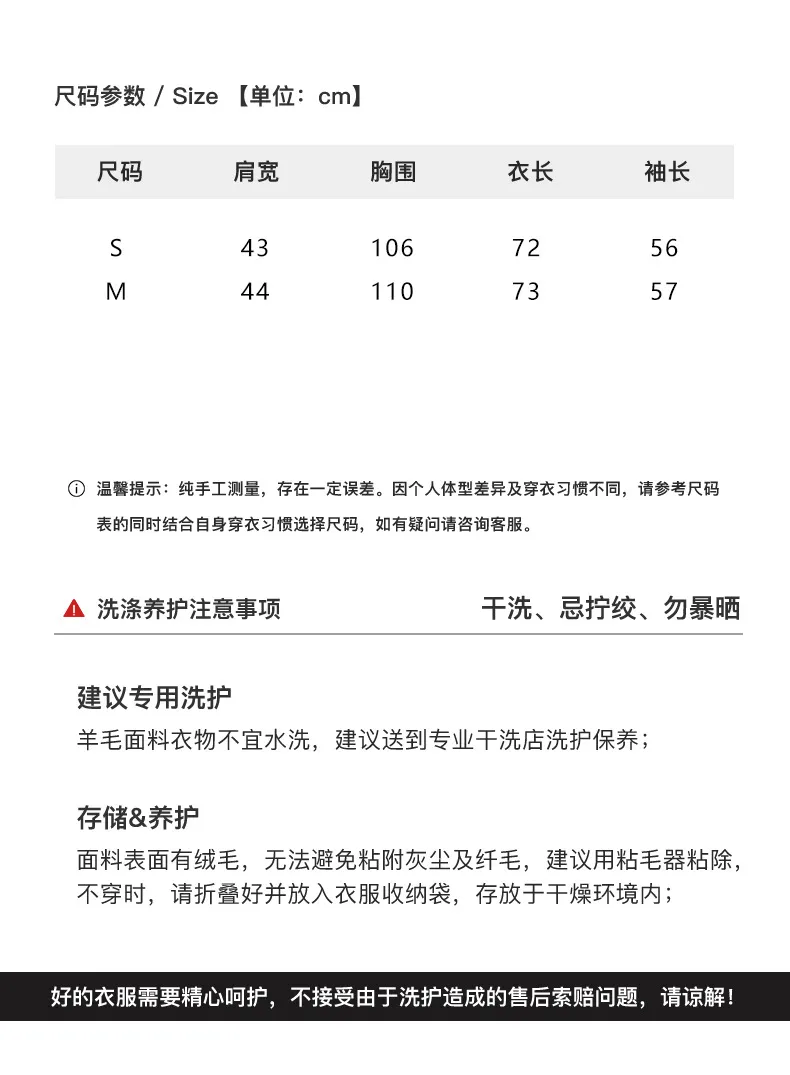 尺码参数 / Size 【单位：cm】

| 尺码 | 肩宽 | 胸围 | 衣长 | 袖长 |
|---|---|---|---|---|
| S | 43 | 106 | 72 | 56 |
| M | 44 | 110 | 73 | 57 |

温馨提示：纯手工测量，存在一定误差。因个人体型差异及穿衣习惯不同，请参考尺码表的同时结合自身穿衣习惯选择尺码，如有疑问请咨询客服。

洗涤养护注意事项 干洗、忌拧绞、勿暴晒

建议专用洗护
羊毛面料衣物不宜水洗，建议送到专业干洗店洗护保养；

存储&养护
面料表面有绒毛，无法避免粘附灰尘及纤毛，建议用粘毛器粘除，不穿时，请折叠好并放入衣服收纳袋，存放于干燥环境内；

好的衣服需要精心呵护，不接受由于洗护造成的售后索赔问题，请谅解！